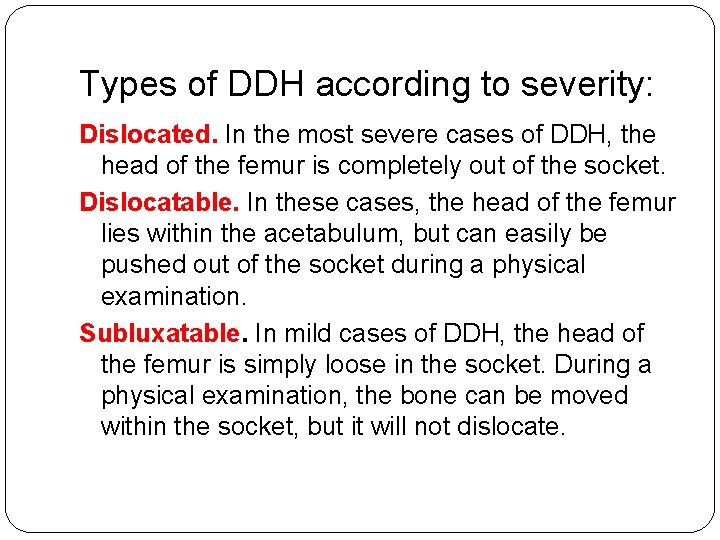 Types of DDH according to severity:

Dislocated. In the most severe cases of DDH, the head of the femur is completely out of the socket.

Dislocatable. In these cases, the head of the femur lies within the acetabulum, but can easily be pushed out of the socket during a physical examination.

Subluxatable. In mild cases of DDH, the head of the femur is simply loose in the socket. During a physical examination, the bone can be moved within the socket, but it will not dislocate.